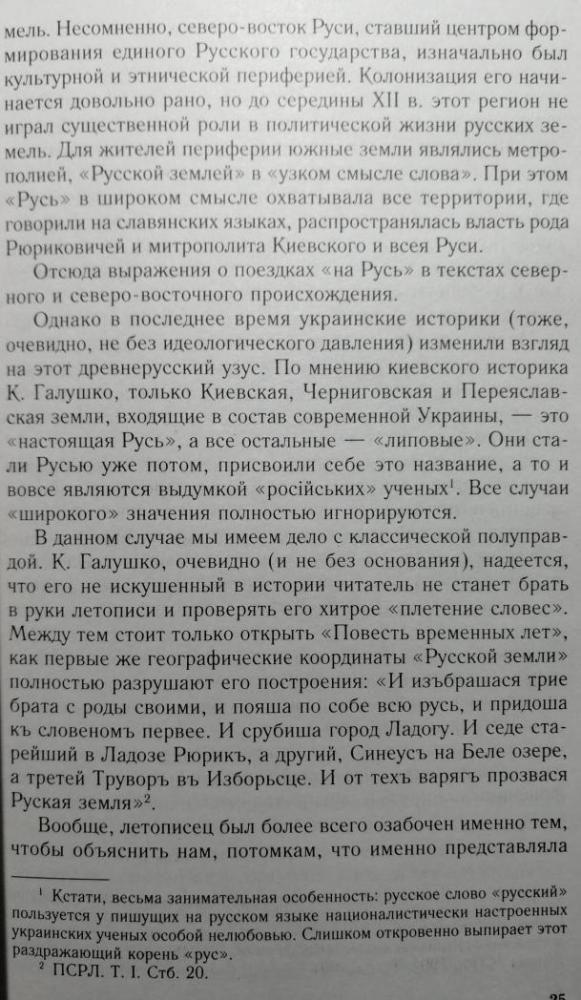 мель. Несомненно, северо-восток Руси, ставший центром формирования единого Русского государства, изначально был культурной и этнической периферией. Колонизация его начинается довольно рано, но до середины XII в. этот регион не играл существенной роли в политической жизни русских земель. Для жителей периферии южные земли являлись метрополией, «Русской землей» в «узком смысле слова». При этом «Русь» в широком смысле охватывала все территории, где говорили на славянских языках, распространялась власть рода Рюриковичей и митрополита Киевского и всея Руси.

Отсюда выражения о поездках «на Русь» в текстах северного и северо-восточного происхождения.

Однако в последнее время украинские историки (тоже, очевидно, не без идеологического давления) изменили взгляд на этот древнерусский узус. По мнению киевского историка К. Галушко, только Киевская, Черниговская и Переяславская земли, входящие в состав современной Украины, — это «настоящая Русь», а все остальные — «липовые». Они стали Русью уже потом, присвоили себе это название, а то и вовсе являются выдумкой «російських» ученых$^1$. Все случаи «широкого» значения полностью игнорируются.

В данном случае мы имеем дело с классической полуправдой. К. Галушко, очевидно (и не без основания), надеется, что его не искушенный в истории читатель не станет брать в руки летописи и проверять его хитрое «плетение словес». Между тем стоит только открыть «Повесть временных лет», как первые же географические координаты «Русской земли» полностью разрушают его построения: «И изъбрашася трие брата с роды своими, и пояша по собе всю русь, и придоша къ словеномъ первее. И срубиша город Ладогу. И седе старейший в Ладозе Рюрикъ, а другий, Синеусъ на Беле озере, а третей Труворъ въ Изборьсце. И от техъ варягъ прозвася Руская земля»$^2$.

Вообще, летописец был более всего озабочен именно тем, чтобы объяснить нам, потомкам, что именно представляла

$^1$ Кстати, весьма занимательная особенность: русское слово «русский» пользуется у пишущих на русском языке националистически настроенных украинских ученых особой нелюбовью. Слишком откровенно выпирает этот раздражающий корень «рус».
$^2$ ПСРЛ. Т. I. Стб. 20.

25